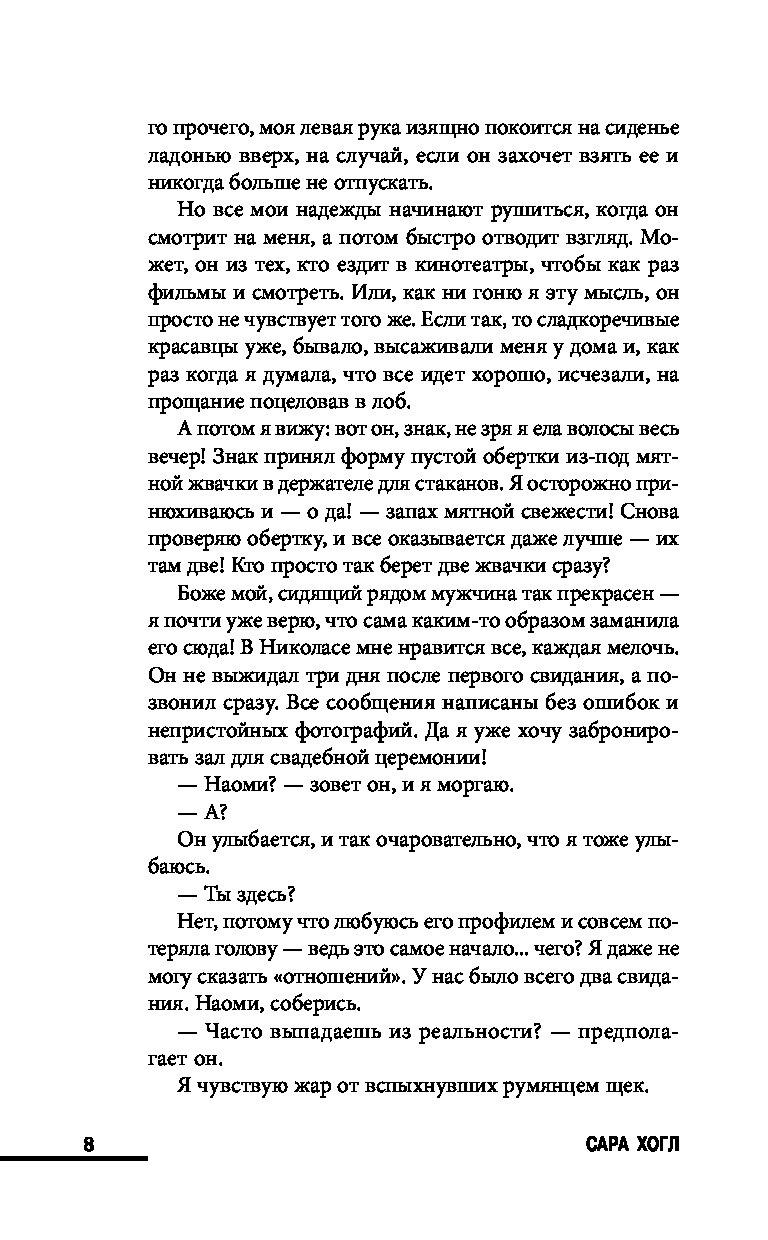 го прочего, моя левая рука изящно покоится на сиденье ладонью вверх, на случай, если он захочет взять ее и никогда больше не отпускать.

Но все мои надежды начинают рушиться, когда он смотрит на меня, а потом быстро отводит взгляд. Может, он из тех, кто ездит в кинотеатры, чтобы как раз фильмы и смотреть. Или, как ни гоню я эту мысль, он просто не чувствует того же. Если так, то сладкоречивые красавцы уже, бывало, высаживали меня у дома и, как раз когда я думала, что все идет хорошо, исчезали, на прощание поцеловав в лоб.

А потом я вижу: вот он, знак, не зря я ела волосы весь вечер! Знак принял форму пустой обертки из-под мятной жвачки в держателе для стаканов. Я осторожно принюхиваюсь и — о да! — запах мятной свежести! Снова проверяю обертку, и все оказывается даже лучше — их там две! Кто просто так берет две жвачки сразу?

Боже мой, сидящий рядом мужчина так прекрасен — я почти уже верю, что сама каким-то образом заманила его сюда! В Николасе мне нравится все, каждая мелочь. Он не выжидал три дня после первого свидания, а позвонил сразу. Все сообщения написаны без ошибок и непристойных фотографий. Да я уже хочу забронировать зал для свадебной церемонии!

— Наоми? — зовет он, и я моргаю.

— А?

Он улыбается, и так очаровательно, что я тоже улыбаюсь.

— Ты здесь?

Нет, потому что любуюсь его профилем и совсем потеряла голову — ведь это самое начало... чего? Я даже не могу сказать «отношений». У нас было всего два свидания. Наоми, соберись.

— Часто выпадаешь из реальности? — предполагает он.

Я чувствую жар от вспыхнувших румянцем щек.

8 САРА ХОГЛ